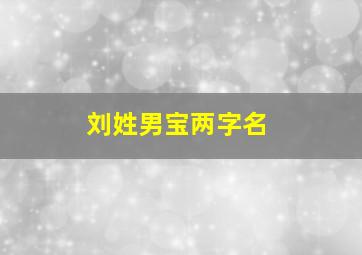 刘姓男宝两字名